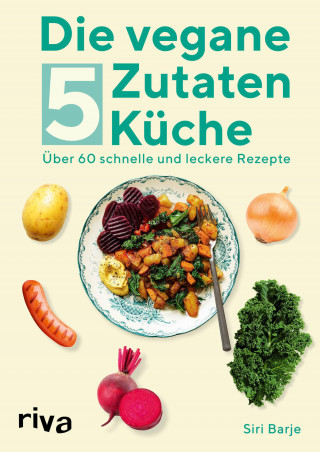 Die vegane
5 Zutaten
Küche

Über 60 schnelle und leckere Rezepte

riva

Siri Barje